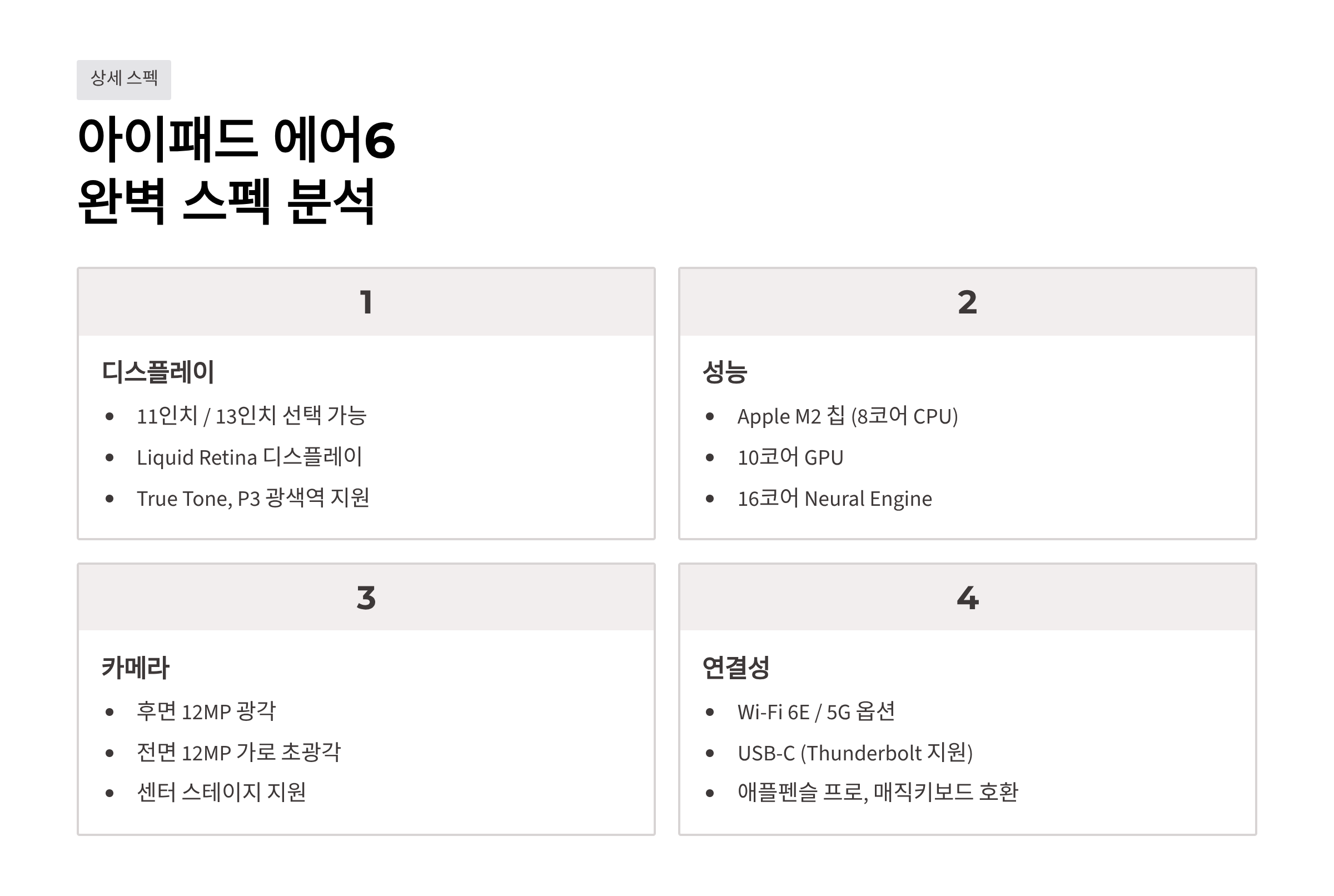 상세 스펙

아이패드 에어6
완벽 스펙 분석

1

디스플레이

• 11인치 / 13인치 선택 가능
• Liquid Retina 디스플레이
• True Tone, P3 광색역 지원

2

성능

• Apple M2 칩 (8코어 CPU)
• 10코어 GPU
• 16코어 Neural Engine

3

카메라

• 후면 12MP 광각
• 전면 12MP 가로 초광각
• 센터 스테이지 지원

4

연결성

• Wi-Fi 6E / 5G 옵션
• USB-C (Thunderbolt 지원)
• 애플펜슬 프로, 매직키보드 호환